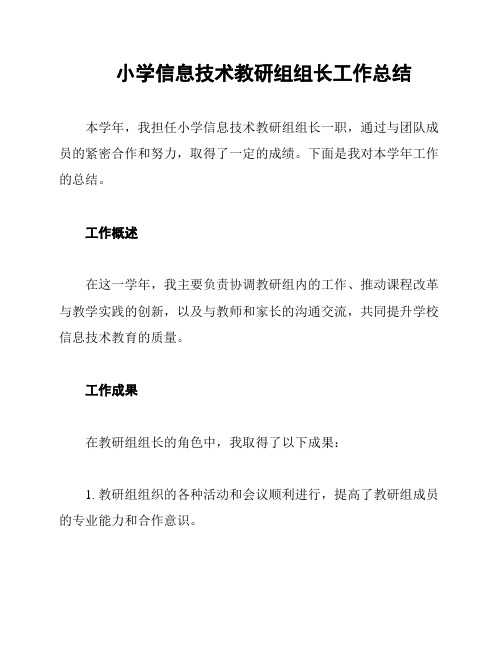 小学信息技术教研组组长工作总结

本学年，我担任小学信息技术教研组组长一职，通过与团队成员的紧密合作和努力，取得了一定的成绩。下面是我对本学年工作的总结。

工作概述

在这一学年，我主要负责协调教研组内的工作、推动课程改革与教学实践的创新，以及与教师和家长的沟通交流，共同提升学校信息技术教育的质量。

工作成果

在教研组组长的角色中，我取得了以下成果：

1. 教研组组织的各种活动和会议顺利进行，提高了教研组成员的专业能力和合作意识。